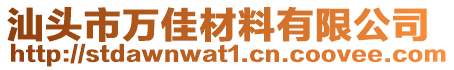 汕头市万佳材料有限公司
http://stdawnwat1.cn.coovee.com